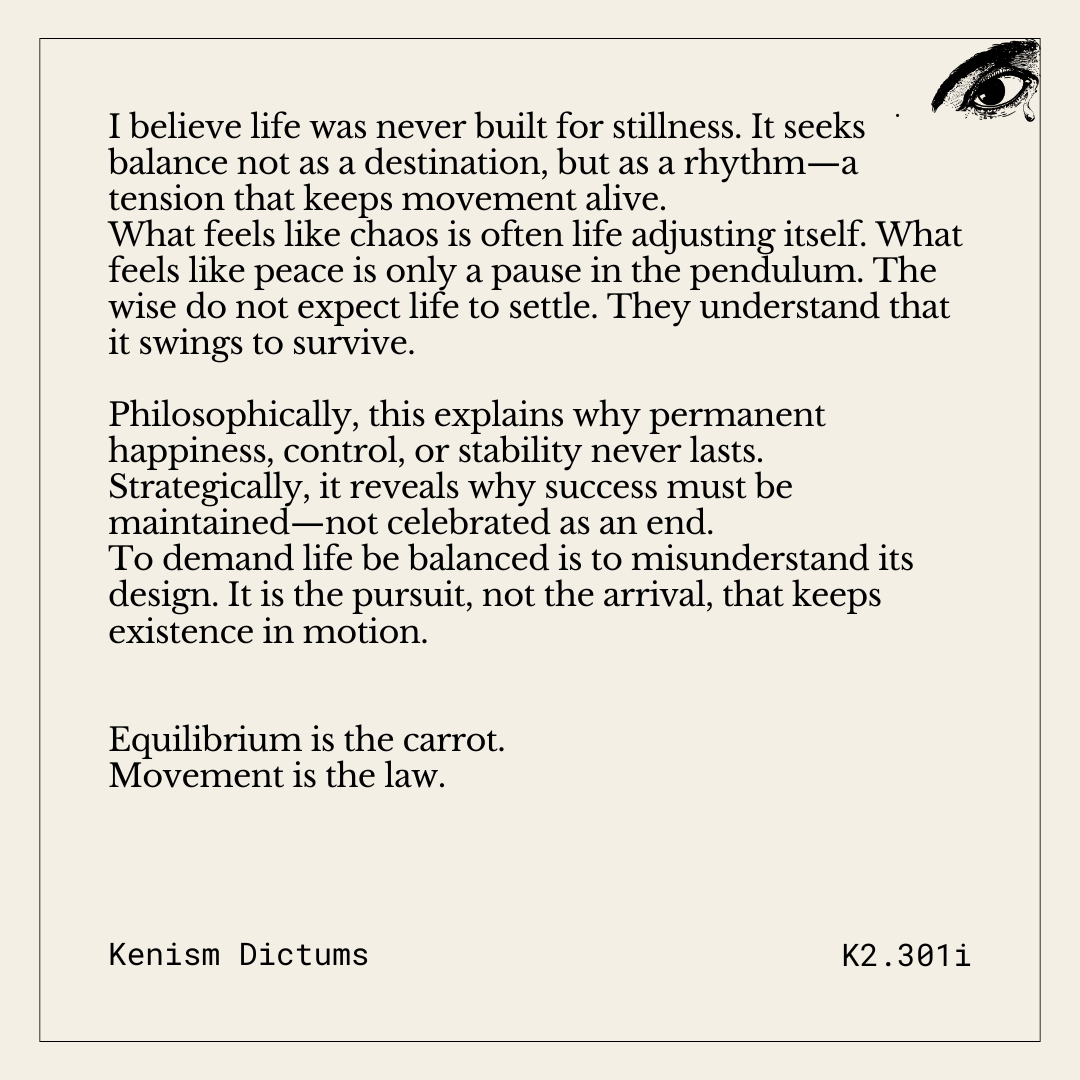 I believe life was never built for stillness. It seeks balance not as a destination, but as a rhythm—a tension that keeps movement alive.
What feels like chaos is often life adjusting itself. What feels like peace is only a pause in the pendulum. The wise do not expect life to settle. They understand that it swings to survive.

Philosophically, this explains why permanent happiness, control, or stability never lasts.
Strategically, it reveals why success must be maintained—not celebrated as an end.
To demand life be balanced is to misunderstand its design. It is the pursuit, not the arrival, that keeps existence in motion.

Equilibrium is the carrot.
Movement is the law.

Kenism Dictums

K2.301i